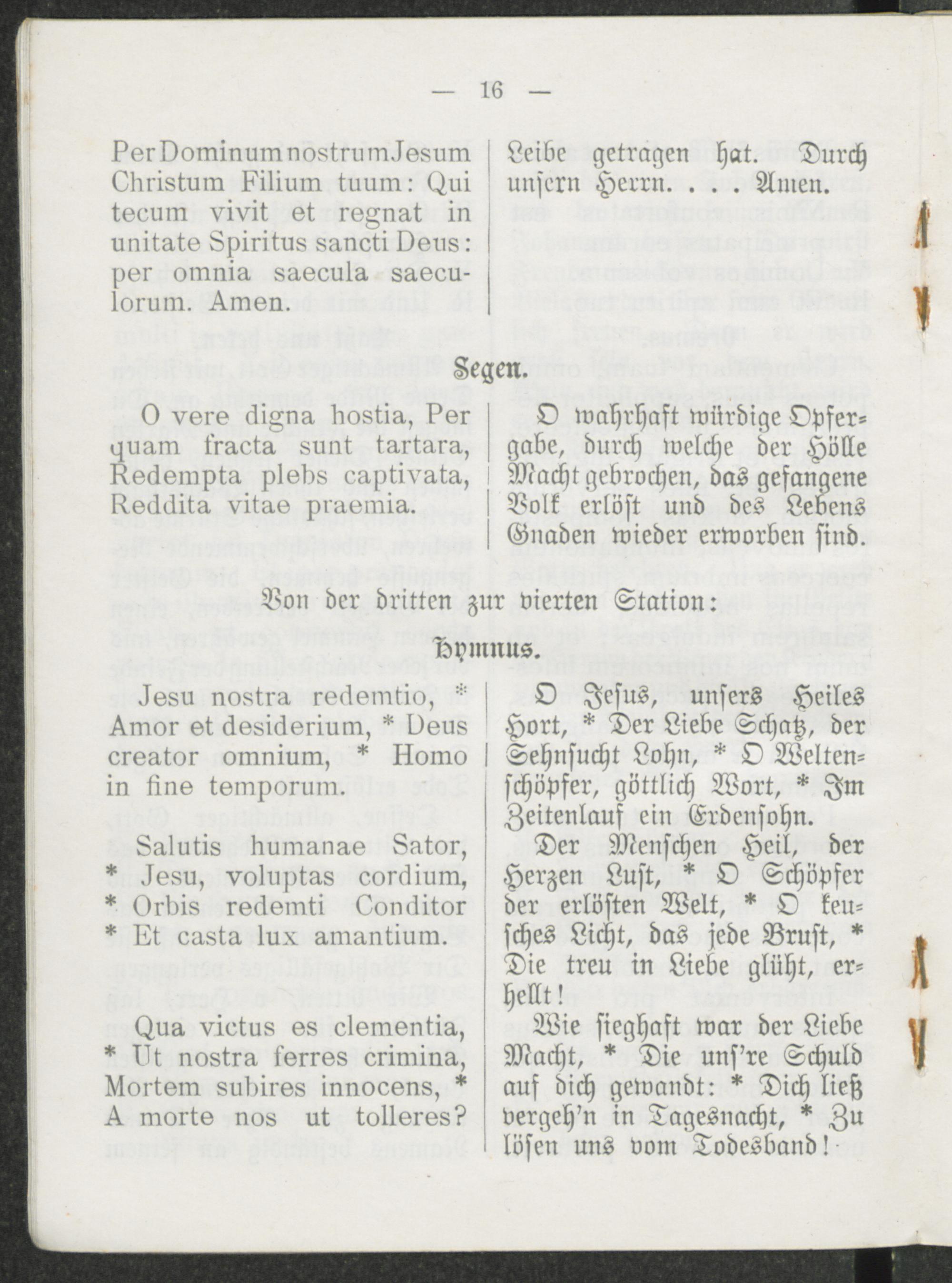 — 16 —

Per Dominum nostrum Jesum Christum Filium tuum: Qui tecum vivit et regnat in unitate Spiritus sancti Deus: per omnia saecula saeculorum. Amen.

Leibe getragen hat. Durch unsern Herrn. . . . Amen.

Segen.

O vere digna hostia, Per quam fracta sunt tartara, Redempta plebs captivata, Reddita vitae praemia.

O wahrhaft würdige Opfergabe, durch welche der Hölle Macht gebrochen, das gefangene Volk erlöst und des Lebens Gnaden wieder erworben sind.

Von der dritten zur vierten Station:

Hymnus.

Jesu nostra redemtio, * Amor et desiderium, * Deus creator omnium, * Homo in fine temporum.

Salutis humanae Sator, * Jesu, voluptas cordium, * Orbis redemti Conditor * Et casta lux amantium.

Qua victus es clementia, * Ut nostra ferres crimina, Mortem subires innocens, * A morte nos ut tolleres?

O Jesus, unsers Heiles Hort, * Der Liebe Schatz, der Sehnsucht Lohn, * O Weltenschöpfer, göttlich Wort, * Im Zeitenlauf ein Erdensohn.

Der Menschen Heil, der Herzen Lust, * O Schöpfer der erlösten Welt, * O keusches Licht, das jede Brust, * Die treu in Liebe glüht, erhellt!

Wie sieghaft war der Liebe Macht, * Die uns're Schuld auf dich gewandt: * Dich ließ vergeh'n in Tagesnacht, * Zu lösen uns vom Todesband!